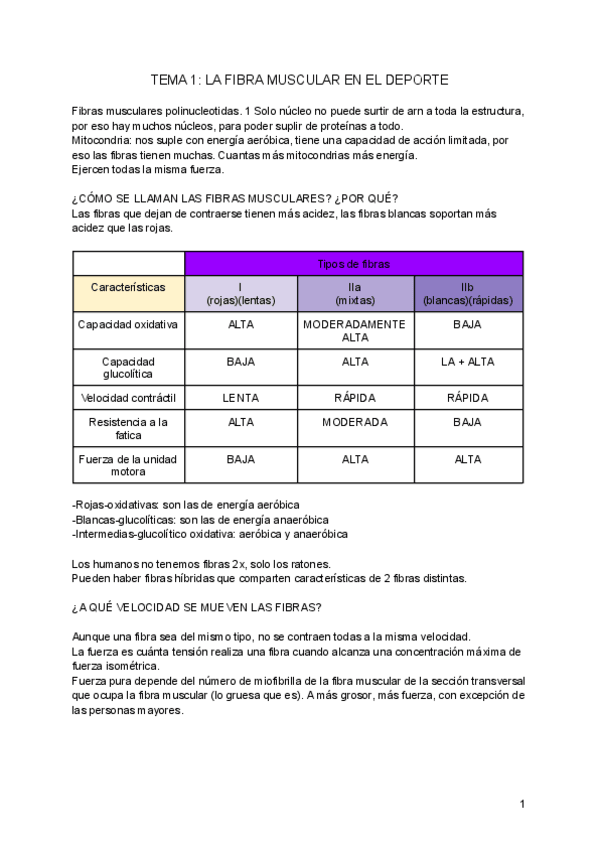 TEMA 1: LA FIBRA MUSCULAR EN EL DEPORTE

Fibras musculares polinucleotidas. 1 Solo núcleo no puede surtir de arn a toda la estructura, por eso hay muchos núcleos, para poder suplir de proteínas a todo.
Mitocondria: nos suple con energía aeróbica, tiene una capacidad de acción limitada, por eso las fibras tienen muchas. Cuantas más mitocondrias más energía.
Ejercen todas la misma fuerza.

¿CÓMO SE LLAMAN LAS FIBRAS MUSCULARES? ¿POR QUÉ?
Las fibras que dejan de contraerse tienen más acidez, las fibras blancas soportan más acidez que las rojas.

| | Tipos de fibras | | |
|---|---|---|---|
| Características | I (rojas)(lentas) | IIa (mixtas) | IIb (blancas)(rápidas) |
| Capacidad oxidativa | ALTA | MODERADAMENTE ALTA | BAJA |
| Capacidad glucolítica | BAJA | ALTA | LA + ALTA |
| Velocidad contráctil | LENTA | RÁPIDA | RÁPIDA |
| Resistencia a la fatica | ALTA | MODERADA | BAJA |
| Fuerza de la unidad motora | BAJA | ALTA | ALTA |

-Rojas-oxidativas: son las de energía aeróbica
-Blancas-glucolíticas: son las de energía anaeróbica
-Intermedias-glucolítico oxidativa: aeróbica y anaeróbica

Los humanos no tenemos fibras 2x, solo los ratones.
Pueden haber fibras híbridas que comparten características de 2 fibras distintas.

¿A QUÉ VELOCIDAD SE MUEVEN LAS FIBRAS?

Aunque una fibra sea del mismo tipo, no se contraen todas a la misma velocidad.
La fuerza es cuánta tensión realiza una fibra cuando alcanza una concentración máxima de fuerza isométrica.
Fuerza pura depende del número de miofibrilla de la fibra muscular de la sección transversal que ocupa la fibra muscular (lo gruesa que es). A más grosor, más fuerza, con excepción de las personas mayores.

1